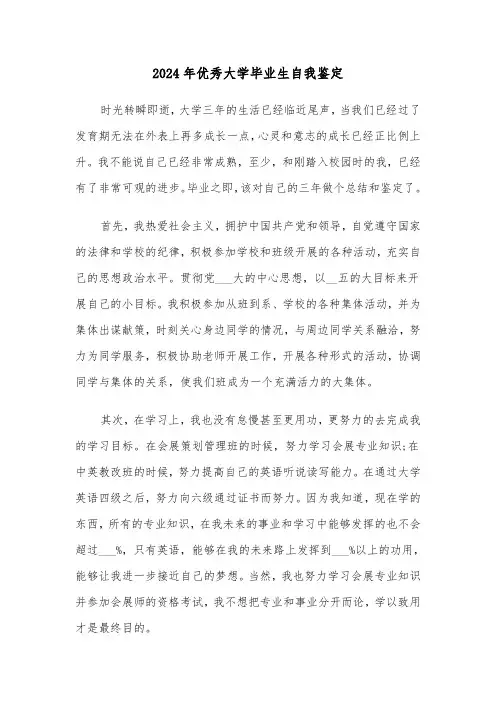 2024年优秀大学毕业生自我鉴定

时光转瞬即逝，大学三年的生活已经临近尾声，当我们已经过了发育期无法在外表上再多成长一点，心灵和意志的成长已经正比例上升。我不能说自己已经非常成熟，至少，和刚踏入校园时的我，已经有了非常可观的进步。毕业之即，该对自己的三年做个总结和鉴定了。

首先，我热爱社会主义，拥护中国共产党和领导，自觉遵守国家的法律和学校的纪律，积极参加学校和班级开展的各种活动，充实自己的思想政治水平。贯彻党___大的中心思想，以__五的大目标来开展自己的小目标。我积极参加从班到系、学校的各种集体活动，并为集体出谋献策，时刻关心身边同学的情况，与周边同学关系融洽，努力为同学服务，积极协助老师开展工作，开展各种形式的活动，协调同学与集体的关系，使我们班成为一个充满活力的大集体。

其次，在学习上，我也没有怠慢甚至更用功，更努力的去完成我的学习目标。在会展策划管理班的时候，努力学习会展专业知识;在中英教改班的时候，努力提高自己的英语听说读写能力。在通过大学英语四级之后，努力向六级通过证书而努力。因为我知道，现在学的东西，所有的专业知识，在我未来的事业和学习中能够发挥的也不会超过___%，只有英语，能够在我的未来路上发挥到___%以上的功用，能够让我进一步接近自己的梦想。当然，我也努力学习会展专业知识并参加会展师的资格考试，我不想把专业和事业分开而论，学以致用才是最终目的。